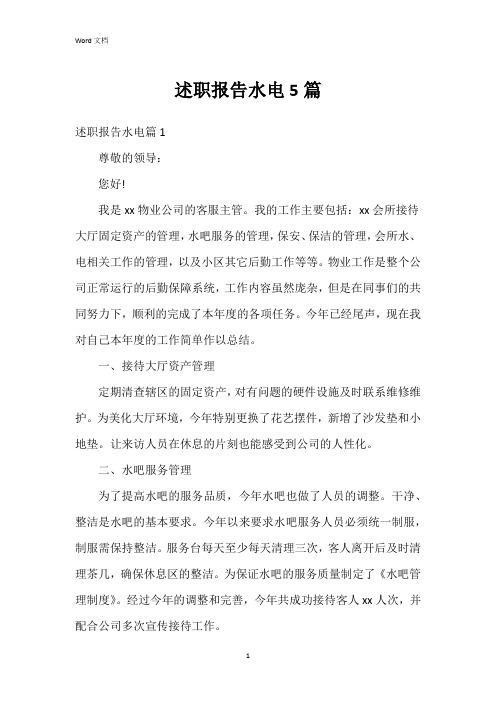 Word 文档

述职报告水电 5 篇

述职报告水电篇 1

尊敬的领导：

您好!

我是 xx 物业公司的客服主管。我的工作主要包括：xx 会所接待大厅固定资产的管理，水吧服务的管理，保安、保洁的管理，会所水、电相关工作的管理，以及小区其它后勤工作等等。物业工作是整个公司正常运行的后勤保障系统，工作内容虽然庞杂，但是在同事们的共同努力下，顺利的完成了本年度的各项任务。今年已经尾声，现在我对自己本年度的工作简单作以总结。

一、接待大厅资产管理

定期清查辖区的固定资产，对有问题的硬件设施及时联系维修维护。为美化大厅环境，今年特别更换了花艺摆件，新增了沙发垫和小地垫。让来访人员在休息的片刻也能感受到公司的人性化。

二、水吧服务管理

为了提高水吧的服务品质，今年水吧也做了人员的调整。干净、整洁是水吧的基本要求。今年以来要求水吧服务人员必须统一制服，制服需保持整洁。服务台每天至少每天清理三次，客人离开后及时清理茶几，确保休息区的整洁。为保证水吧的服务质量制定了《水吧管理制度》。经过今年的调整和完善，今年共成功接待客人 xx 人次，并配合公司多次宣传接待工作。

1